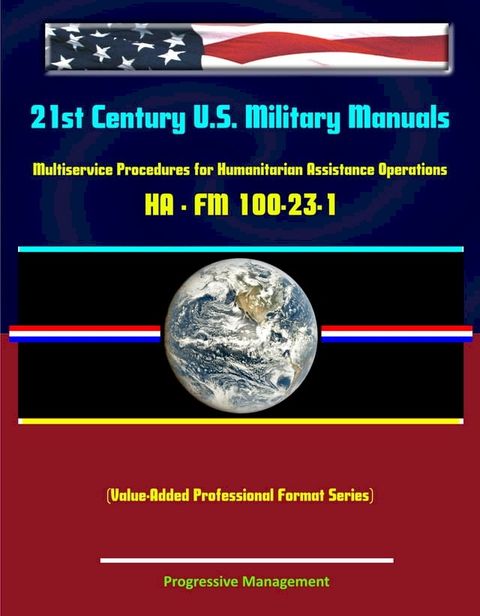 21st Century U.S. Military Manuals

Multiservice Procedures for Humanitarian Assistance Operations

HA - FM 100-23-1

(Value-Added Professional Format Series)

Progressive Management